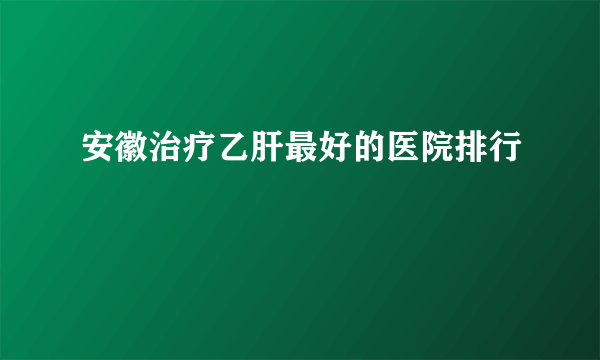 安徽治疗乙肝最好的医院排行